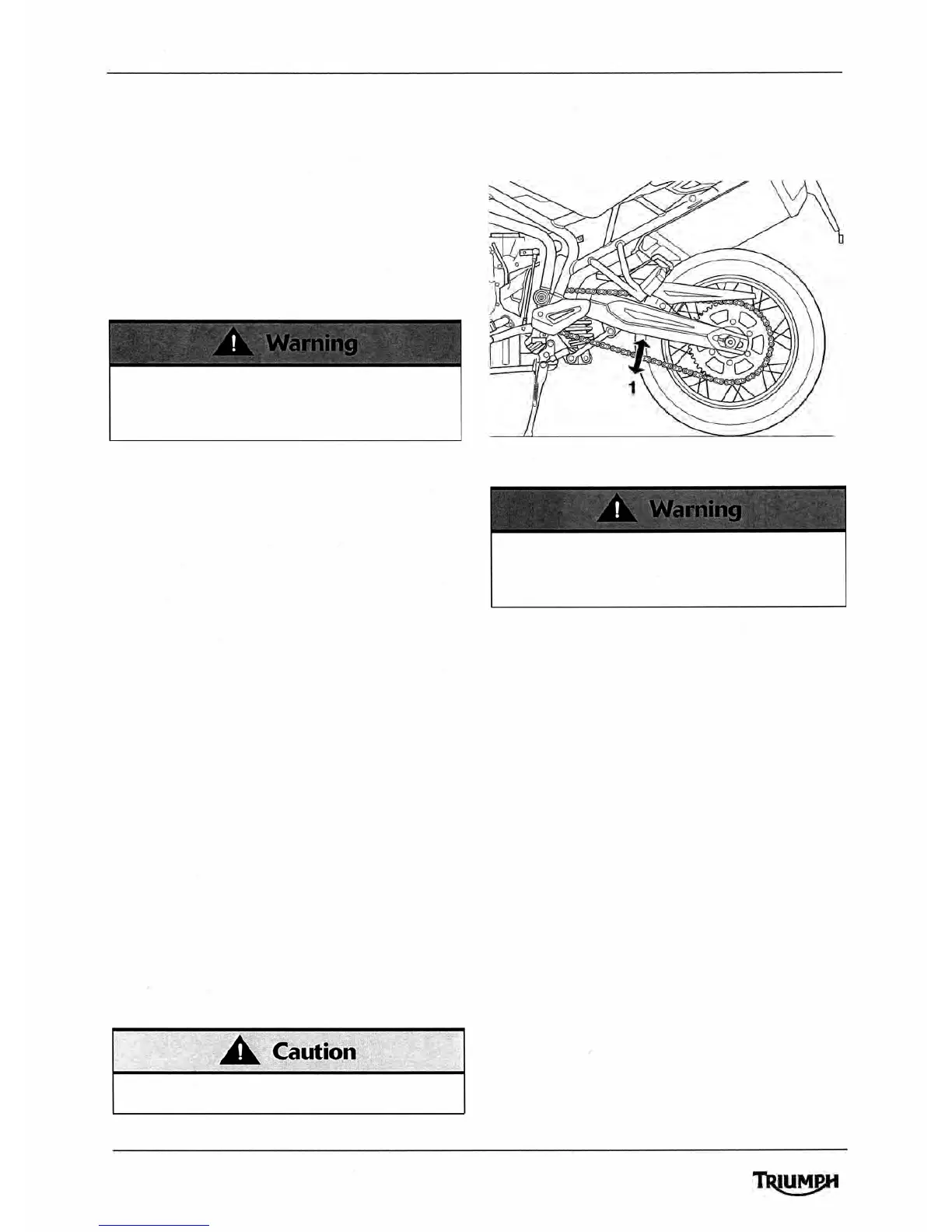 Warning

1

Warning

Caution

TRIUMPH